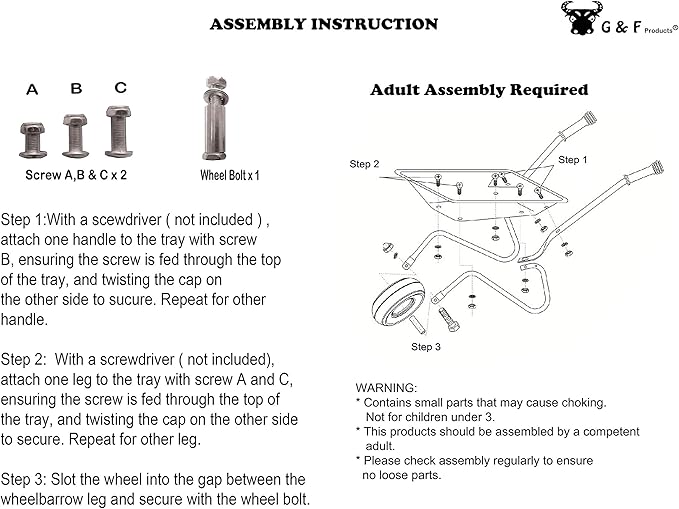 ASSEMBLY INSTRUCTION

G & F Products®

A B C

Screw A,B & C x 2

Wheel Bolt x 1

Step 1:With a scewdriver ( not included ) , attach one handle to the tray with screw B, ensuring the screw is fed through the top of the tray, and twisting the cap on the other side to sucure. Repeat for other handle.

Step 2: With a screwdriver ( not included), attach one leg to the tray with screw A and C, ensuring the screw is fed through the top of the tray, and twisting the cap on the other side to secure. Repeat for other leg.

Step 3: Slot the wheel into the gap between the wheelbarrow leg and secure with the wheel bolt.

Adult Assembly Required

Step 2

Step 1

Step 3

WARNING:
* Contains small parts that may cause choking. Not for children under 3.
* This products should be assembled by a competent adult.
* Please check assembly regularly to ensure no loose parts.